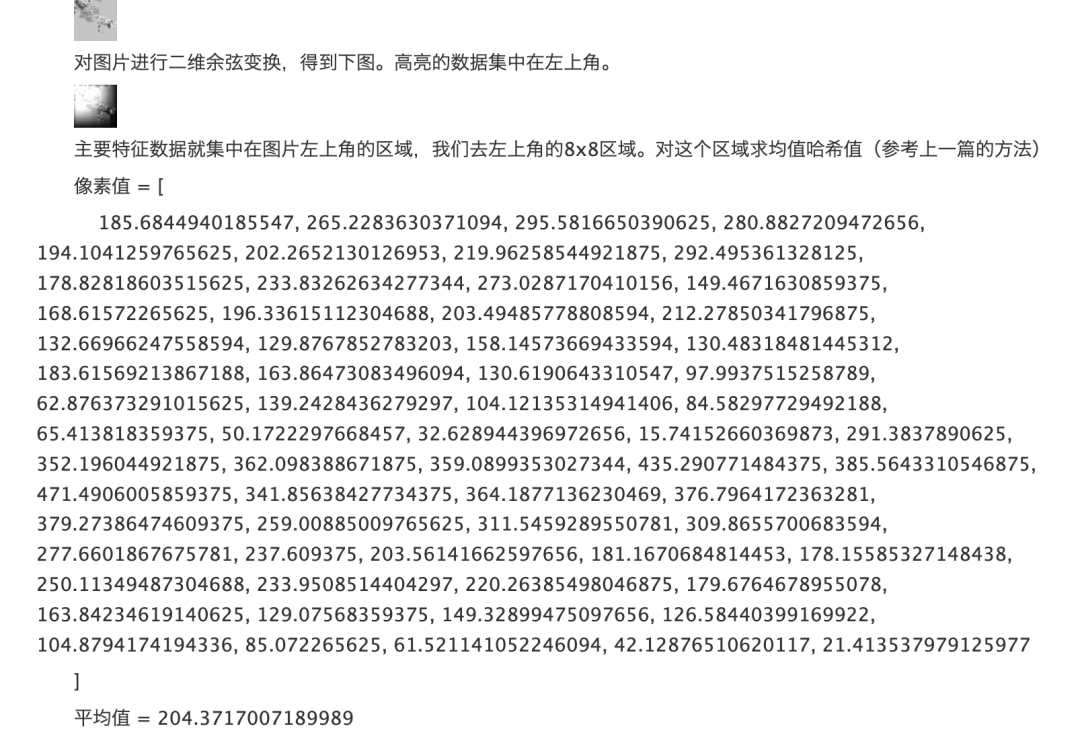 对图片进行二维余弦变换，得到下图。高亮的数据集中在左上角。

主要特征数据就集中在图片左上角的区域，我们去左上角的8x8区域。对这个区域求均值哈希值（参考上一篇的方法）

像素值 = [

185.6844940185547, 265.2283630371094, 295.5816650390625, 280.8827209472656, 194.1041259765625, 202.2652130126953, 219.96258544921875, 292.495361328125, 178.82818603515625, 233.83262634277344, 273.0287170410156, 149.4671630859375, 168.61572265625, 196.33615112304688, 203.49485778808594, 212.27850341796875, 132.66966247558594, 129.8767852783203, 158.14573669433594, 130.48318481445312, 183.61569213867188, 163.86473083496094, 130.6190643310547, 97.9937515258789, 62.876373291015625, 139.2428436279297, 104.12135314941406, 84.58297729492188, 65.413818359375, 50.1722297668457, 32.628944396972656, 15.74152660369873, 291.3837890625, 352.196044921875, 362.098388671875, 359.0899353027344, 435.290771484375, 385.5643310546875, 471.4906005859375, 341.85638427734375, 364.1877136230469, 376.7964172363281, 379.27386474609375, 259.00885009765625, 311.5459289550781, 309.8655700683594, 277.6601867675781, 237.609375, 203.56141662597656, 181.1670684814453, 178.15585327148438, 250.11349487304688, 233.9508514404297, 220.26385498046875, 179.6764678955078, 163.84234619140625, 129.07568359375, 149.32899475097656, 126.58440399169922, 104.8794174194336, 85.072265625, 61.521141052246094, 42.12876510620117, 21.413537979125977

]

平均值 = 204.3717007189989